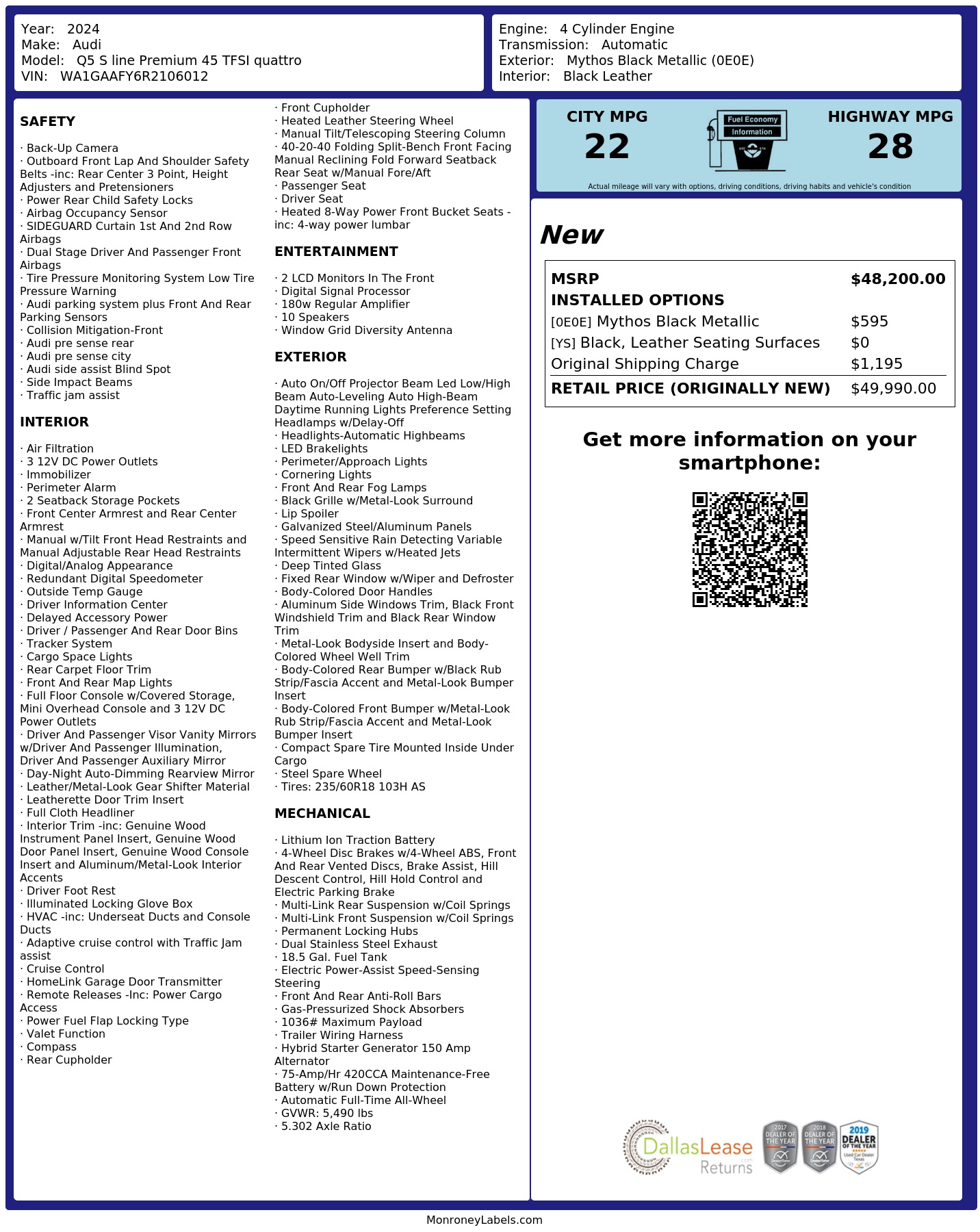 Year: 2024
Make: Audi
Model: Q5 S line Premium 45 TFSI quattro
VIN: WA1GAAFY6R2106012

Engine: 4 Cylinder Engine
Transmission: Automatic
Exterior: Mythos Black Metallic (0E0E)
Interior: Black Leather

SAFETY

· Back-Up Camera
· Outboard Front Lap And Shoulder Safety Belts -inc: Rear Center 3 Point, Height Adjusters and Pretensioners
· Power Rear Child Safety Locks
· Airbag Occupancy Sensor
· SIDEGUARD Curtain 1st And 2nd Row Airbags
· Dual Stage Driver And Passenger Front Airbags
· Tire Pressure Monitoring System Low Tire Pressure Warning
· Audi parking system plus Front And Rear Parking Sensors
· Collision Mitigation-Front
· Audi pre sense rear
· Audi pre sense city
· Audi side assist Blind Spot
· Side Impact Beams
· Traffic jam assist

INTERIOR

· Air Filtration
· 3 12V DC Power Outlets
· Immobilizer
· Perimeter Alarm
· 2 Seatback Storage Pockets
· Front Center Armrest and Rear Center Armrest
· Manual w/Tilt Front Head Restraints and Manual Adjustable Rear Head Restraints
· Digital/Analog Appearance
· Redundant Digital Speedometer
· Outside Temp Gauge
· Driver Information Center
· Delayed Accessory Power
· Driver / Passenger And Rear Door Bins
· Tracker System
· Cargo Space Lights
· Rear Carpet Floor Trim
· Front And Rear Map Lights
· Full Floor Console w/Covered Storage, Mini Overhead Console and 3 12V DC Power Outlets
· Driver And Passenger Visor Vanity Mirrors w/Driver And Passenger Illumination, Driver And Passenger Auxiliary Mirror
· Day-Night Auto-Dimming Rearview Mirror
· Leather/Metal-Look Gear Shifter Material
· Leatherette Door Trim Insert
· Full Cloth Headliner
· Interior Trim -inc: Genuine Wood Instrument Panel Insert, Genuine Wood Door Panel Insert, Genuine Wood Console Insert and Aluminum/Metal-Look Interior Accents
· Driver Foot Rest
· Illuminated Locking Glove Box
· HVAC -inc: Underseat Ducts and Console Ducts
· Adaptive cruise control with Traffic Jam assist
· Cruise Control
· HomeLink Garage Door Transmitter
· Remote Releases -Inc: Power Cargo Access
· Power Fuel Flap Locking Type
· Valet Function
· Compass
· Rear Cupholder

· Front Cupholder
· Heated Leather Steering Wheel
· Manual Tilt/Telescoping Steering Column
· 40-20-40 Folding Split-Bench Front Facing Manual Reclining Fold Forward Seatback Rear Seat w/Manual Fore/Aft
· Passenger Seat
· Driver Seat
· Heated 8-Way Power Front Bucket Seats -inc: 4-way power lumbar

ENTERTAINMENT

· 2 LCD Monitors In The Front
· Digital Signal Processor
· 180w Regular Amplifier
· 10 Speakers
· Window Grid Diversity Antenna

EXTERIOR

· Auto On/Off Projector Beam Led Low/High Beam Auto-Leveling Auto High-Beam Daytime Running Lights Preference Setting Headlamps w/Delay-Off
· Headlights-Automatic Highbeams
· LED Brakelights
· Perimeter/Approach Lights
· Cornering Lights
· Front And Rear Fog Lamps
· Black Grille w/Metal-Look Surround
· Lip Spoiler
· Galvanized Steel/Aluminum Panels
· Speed Sensitive Rain Detecting Variable Intermittent Wipers w/Heated Jets
· Deep Tinted Glass
· Fixed Rear Window w/Wiper and Defroster
· Body-Colored Door Handles
· Aluminum Side Windows Trim, Black Front Windshield Trim and Black Rear Window Trim
· Metal-Look Bodyside Insert and Body-Colored Wheel Well Trim
· Body-Colored Rear Bumper w/Black Rub Strip/Fascia Accent and Metal-Look Bumper Insert
· Body-Colored Front Bumper w/Metal-Look Rub Strip/Fascia Accent and Metal-Look Bumper Insert
· Compact Spare Tire Mounted Inside Under Cargo
· Steel Spare Wheel
· Tires: 235/60R18 103H AS

MECHANICAL

· Lithium Ion Traction Battery
· 4-Wheel Disc Brakes w/4-Wheel ABS, Front And Rear Vented Discs, Brake Assist, Hill Descent Control, Hill Hold Control and Electric Parking Brake
· Multi-Link Rear Suspension w/Coil Springs
· Multi-Link Front Suspension w/Coil Springs
· Permanent Locking Hubs
· Dual Stainless Steel Exhaust
· 18.5 Gal. Fuel Tank
· Electric Power-Assist Speed-Sensing Steering
· Front And Rear Anti-Roll Bars
· Gas-Pressurized Shock Absorbers
· 1036# Maximum Payload
· Trailer Wiring Harness
· Hybrid Starter Generator 150 Amp Alternator
· 75-Amp/Hr 420CCA Maintenance-Free Battery w/Run Down Protection
· Automatic Full-Time All-Wheel
· GVWR: 5,490 lbs
· 5.302 Axle Ratio

CITY MPG
22
Fuel Economy Information
HIGHWAY MPG
28
Actual mileage will vary with options, driving conditions, driving habits and vehicle's condition

New

| MSRP | $48,200.00 |
|---|---|
| INSTALLED OPTIONS | |
| [0E0E] Mythos Black Metallic | $595 |
| [YS] Black, Leather Seating Surfaces | $0 |
| Original Shipping Charge | $1,195 |
| RETAIL PRICE (ORIGINALLY NEW) | $49,990.00 |

Get more information on your smartphone:

DallasLease Returns
2017 DEALER OF THE YEAR
2018 DEALER OF THE YEAR
2019 DEALER OF THE YEAR Used Car Dealer Texas

MonroneyLabels.com